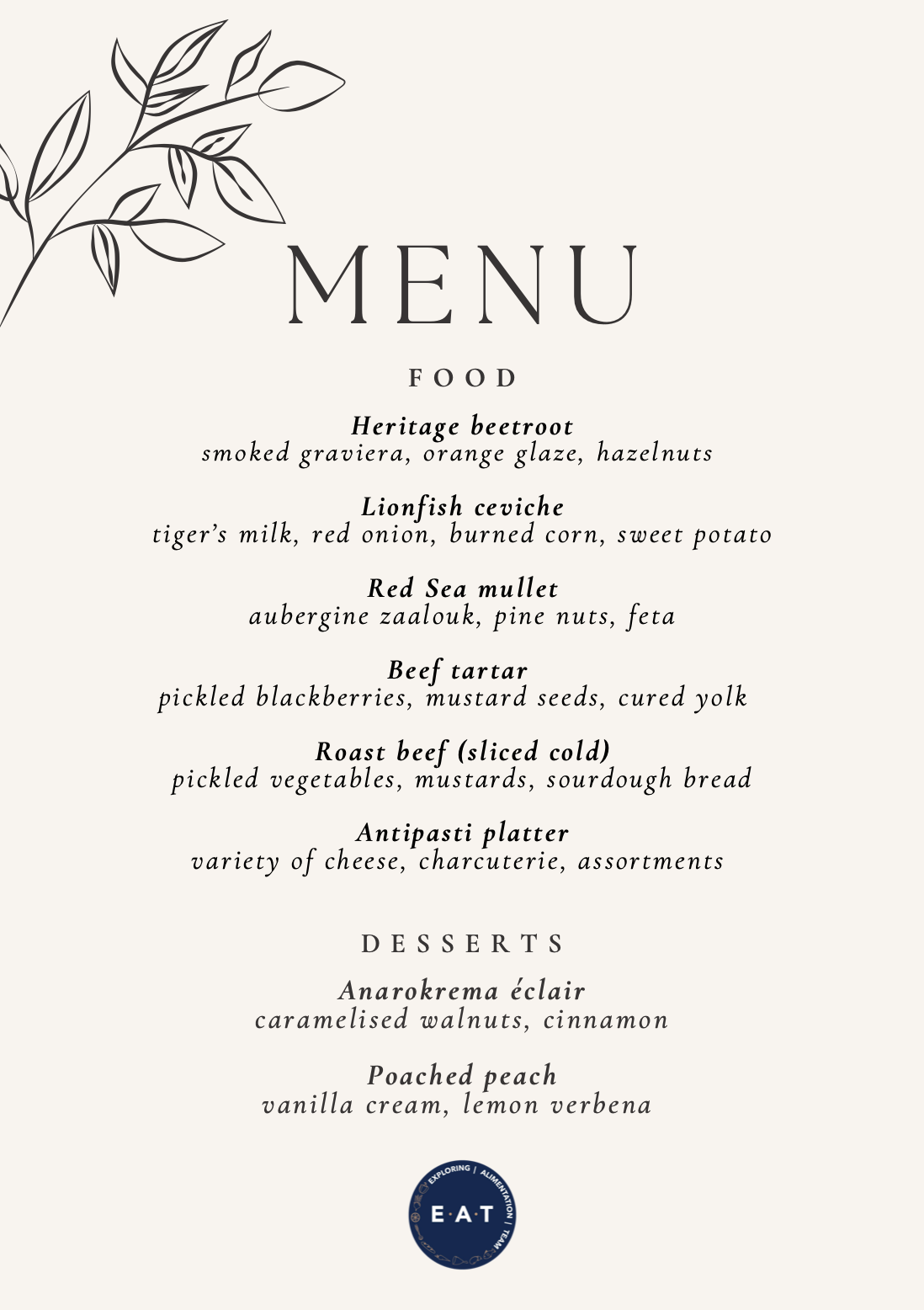 MENU

FOOD

Heritage beetroot
smoked graviera, orange glaze, hazelnuts

Lionfish ceviche
tiger's milk, red onion, burned corn, sweet potato

Red Sea mullet
aubergine zaalouk, pine nuts, feta

Beef tartar
pickled blackberries, mustard seeds, cured yolk

Roast beef (sliced cold)
pickled vegetables, mustards, sourdough bread

Antipasti platter
variety of cheese, charcuterie, assortments

DESSERTS

Anarokrema éclair
caramelised walnuts, cinnamon

Poached peach
vanilla cream, lemon verbena

EXPLORING | ALIMENTATION | TEAM
E·A·T